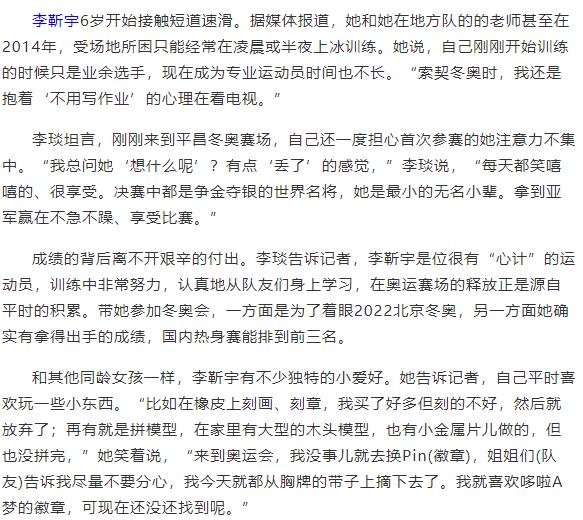 李靳宇6岁开始接触短道速滑。据媒体报道，她和她在地方队的的老师甚至在2014年，受场地所困只能经常在凌晨或半夜上冰训练。她说，自己刚刚开始训练的时候只是业余选手，现在成为专业运动员时间也不长。“索契冬奥时，我还是抱着‘不用写作业’的心理在看电视。”

李琰坦言，刚刚来到平昌冬奥赛场，自己还一度担心首次参赛的她注意力不集中。“我总问她‘想什么呢’？有点‘丢了’的感觉，”李琰说，“每天都笑嘻嘻的、很享受。决赛中都是争金夺银的世界名将，她是最小的无名小辈。拿到亚军赢在不急不躁、享受比赛。”

成绩的背后离不开艰辛的付出。李琰告诉记者，李靳宇是位很有“心计”的运动员，训练中非常努力，认真地从队友们身上学习，在奥运赛场的释放正是源自平时的积累。带她参加冬奥会，一方面是为了着眼2022北京冬奥，另一方面她确实有拿得出手的成绩，国内热身赛能排到前三名。

和其他同龄女孩一样，李靳宇有不少独特的小爱好。她告诉记者，自己平时喜欢玩一些小东西。“比如在橡皮上刻画、刻章，我买了好多但刻的不好，然后就放弃了；再有就是拼模型，在家里有大型的木头模型，也有小金属片儿做的，但也没拼完，”她笑着说，“来到奥运会，我没事儿就去换Pin(徽章)，姐姐们(队友)告诉我尽量不要分心，我今天就都从胸牌的带子上摘下去了。我就喜欢哆啦A梦的徽章，可现在还没还找到呢。”